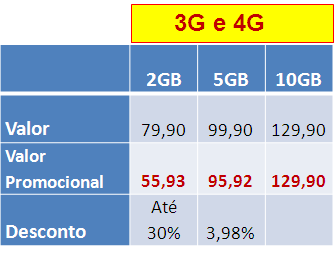 3G e 4G

|  | 2GB | 5GB | 10GB |
|---|---|---|---|
| Valor | 79,90 | 99,90 | 129,90 |
| Valor Promocional | 55,93 | 95,92 | 129,90 |
| Desconto | Até 30% | 3,98% |  |